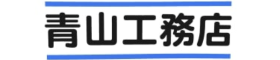 青山工務店